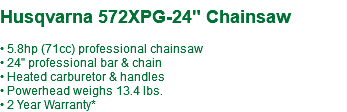 Husqvarna 572XPG-24" Chainsaw

• 5.8hp (71cc) professional chainsaw
• 24" professional bar & chain
• Heated carburetor & handles
• Powerhead weighs 13.4 lbs.
• 2 Year Warranty*